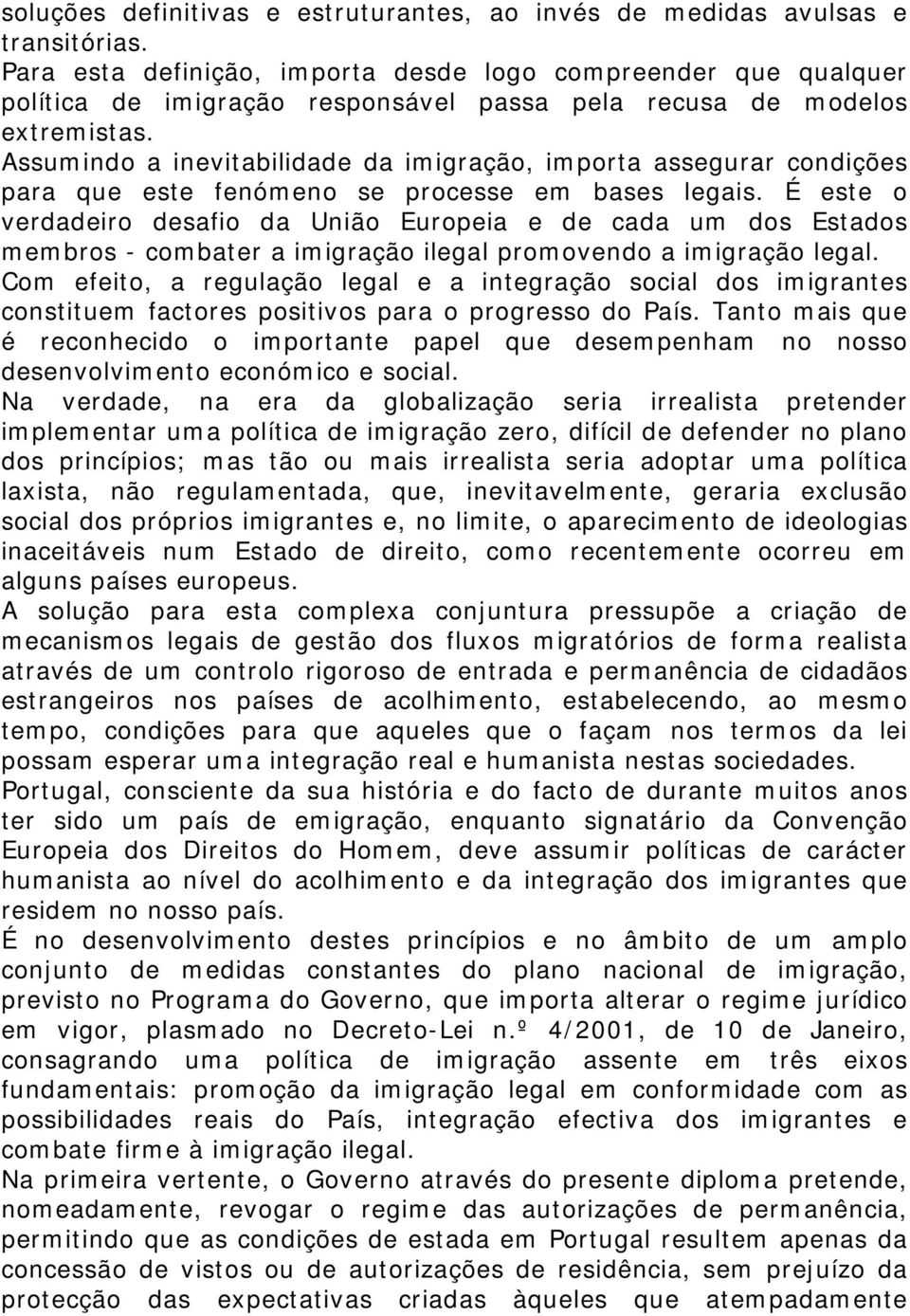 soluções definitivas e estruturantes, ao invés de medidas avulsas e transitórias.
Para esta definição, importa desde logo compreender que qualquer política de imigração responsável passa pela recusa de modelos extremistas.
Assumindo a inevitabilidade da imigração, importa assegurar condições para que este fenómeno se processe em bases legais. É este o verdadeiro desafio da União Europeia e de cada um dos Estados membros - combater a imigração ilegal promovendo a imigração legal.
Com efeito, a regulação legal e a integração social dos imigrantes constituem factores positivos para o progresso do País. Tanto mais que é reconhecido o importante papel que desempenham no nosso desenvolvimento económico e social.
Na verdade, na era da globalização seria irrealista pretender implementar uma política de imigração zero, difícil de defender no plano dos princípios; mas tão ou mais irrealista seria adoptar uma política laxista, não regulamentada, que, inevitavelmente, geraria exclusão social dos próprios imigrantes e, no limite, o aparecimento de ideologias inaceitáveis num Estado de direito, como recentemente ocorreu em alguns países europeus.
A solução para esta complexa conjuntura pressupõe a criação de mecanismos legais de gestão dos fluxos migratórios de forma realista através de um controlo rigoroso de entrada e permanência de cidadãos estrangeiros nos países de acolhimento, estabelecendo, ao mesmo tempo, condições para que aqueles que o façam nos termos da lei possam esperar uma integração real e humanista nestas sociedades.
Portugal, consciente da sua história e do facto de durante muitos anos ter sido um país de emigração, enquanto signatário da Convenção Europeia dos Direitos do Homem, deve assumir políticas de carácter humanista ao nível do acolhimento e da integração dos imigrantes que residem no nosso país.
É no desenvolvimento destes princípios e no âmbito de um amplo conjunto de medidas constantes do plano nacional de imigração, previsto no Programa do Governo, que importa alterar o regime jurídico em vigor, plasmado no Decreto-Lei n.º 4/2001, de 10 de Janeiro, consagrando uma política de imigração assente em três eixos fundamentais: promoção da imigração legal em conformidade com as possibilidades reais do País, integração efectiva dos imigrantes e combate firme à imigração ilegal.
Na primeira vertente, o Governo através do presente diploma pretende, nomeadamente, revogar o regime das autorizações de permanência, permitindo que as condições de estada em Portugal resultem apenas da concessão de vistos ou de autorizações de residência, sem prejuízo da protecção das expectativas criadas àqueles que atempadamente